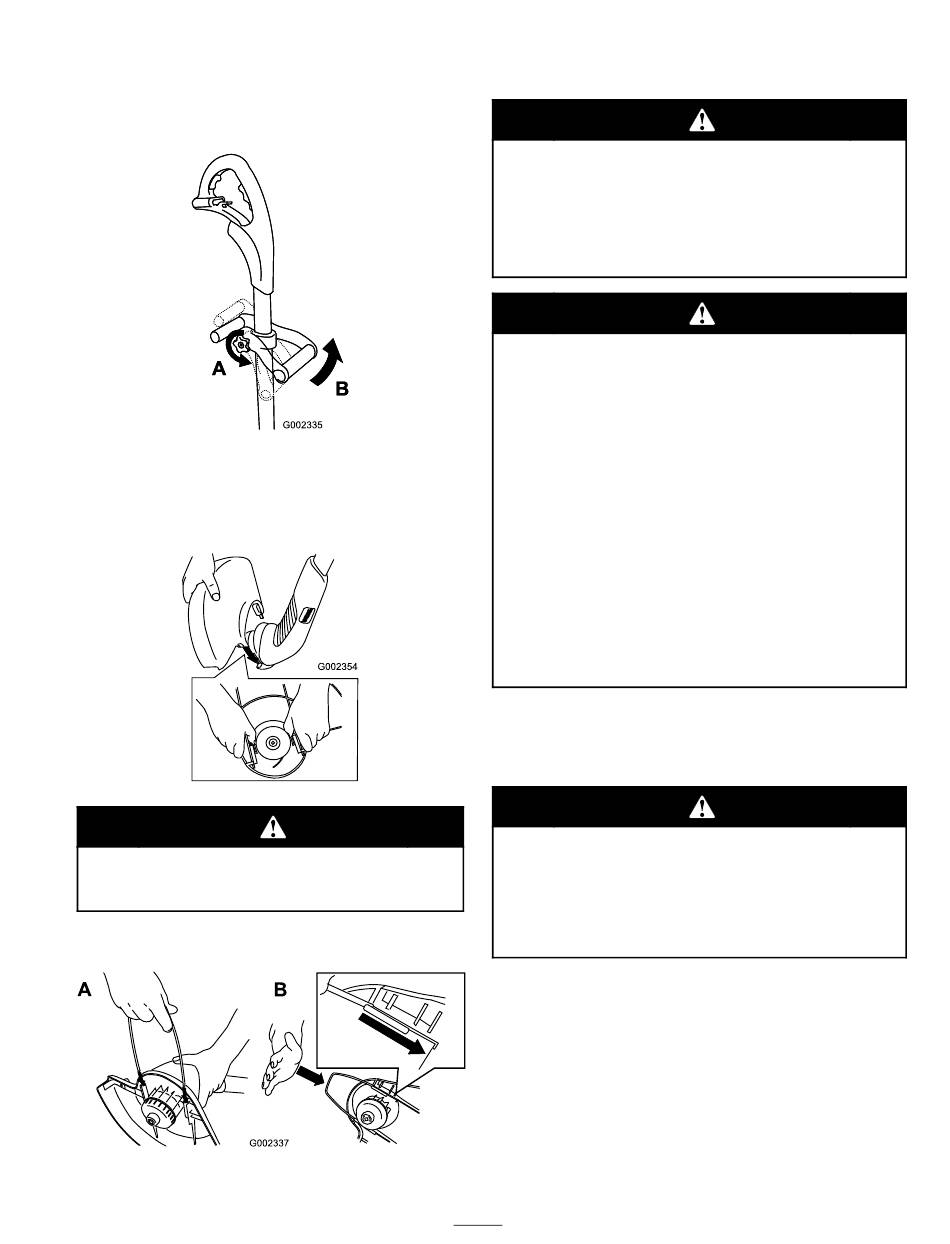 A
B
G002335

G002354

A
B
G002337